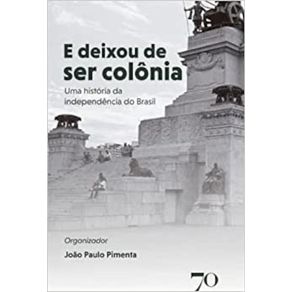 E deixou de ser colônia

Uma história da independência do Brasil

Organizador

João Paulo Pimenta

70